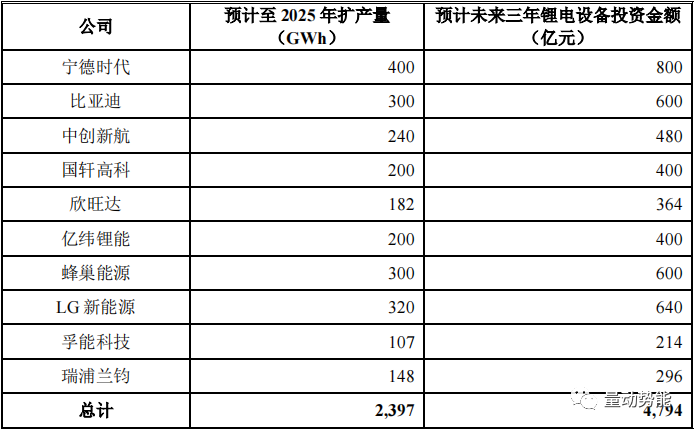 | 公司 | 预计至2025年扩产量（GWh） | 预计未来三年锂电设备投资金额（亿元） |
|---|---|---|
| 宁德时代 | 400 | 800 |
| 比亚迪 | 300 | 600 |
| 中创新航 | 240 | 480 |
| 国轩高科 | 200 | 400 |
| 欣旺达 | 182 | 364 |
| 亿纬锂能 | 200 | 400 |
| 蜂巢能源 | 300 | 600 |
| LG新能源 | 320 | 640 |
| 孚能科技 | 107 | 214 |
| 瑞浦兰钧 | 148 | 296 |
| 总计 | 2,397 | 4,794 |

量动势能